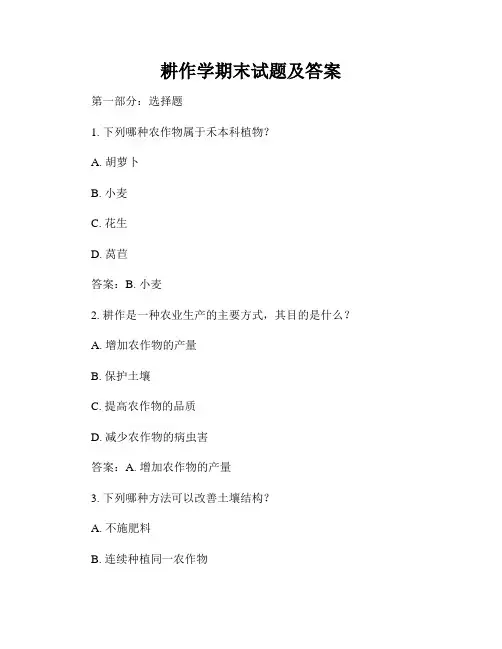 耕作学期末试题及答案

第一部分：选择题

1. 下列哪种农作物属于禾本科植物？

A. 胡萝卜

B. 小麦

C. 花生

D. 莴苣

答案：B. 小麦

2. 耕作是一种农业生产的主要方式，其目的是什么？

A. 增加农作物的产量

B. 保护土壤

C. 提高农作物的品质

D. 减少农作物的病虫害

答案：A. 增加农作物的产量

3. 下列哪种方法可以改善土壤结构？

A. 不施肥料

B. 连续种植同一农作物